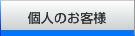 個人のお客様